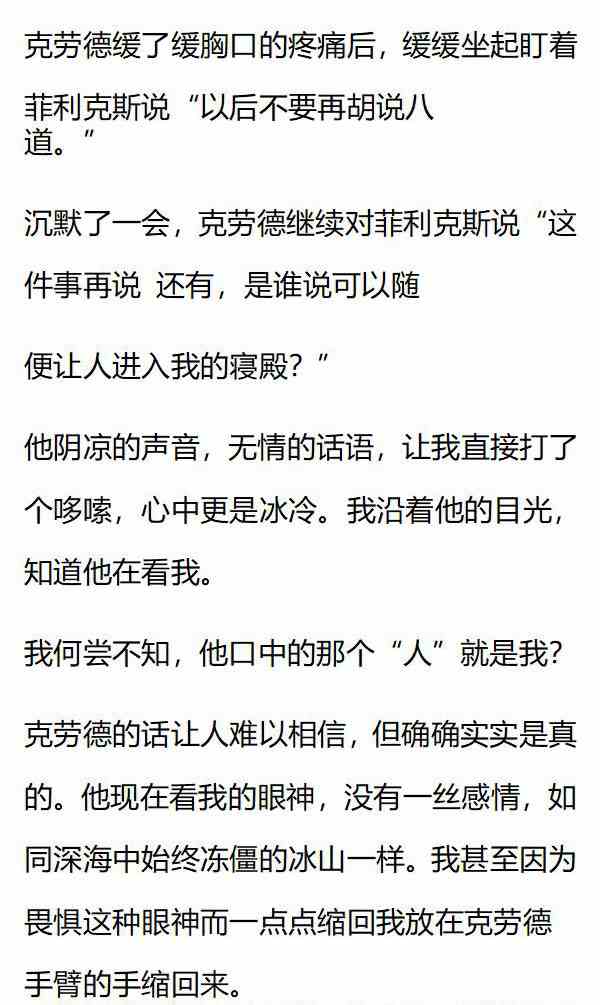 克劳德缓了缓胸口的疼痛后，缓缓坐起盯着菲利克斯说“以后不要再胡说八道。”

沉默了一会，克劳德继续对菲利克斯说“这件事再说 还有，是谁说可以随

便让人进入我的寝殿？”

他阴凉的声音，无情的话语，让我直接打了个哆嗦，心中更是冰冷。我沿着他的目光，知道他在看我。

我何尝不知，他口中的那个“人”就是我？

克劳德的话让人难以相信，但确确实实是真的。他现在看我的眼神，没有一丝感情，如同深海中始终冻僵的冰山一样。我甚至因为畏惧这种眼神而一点点缩回我放在克劳德手臂的手缩回来。